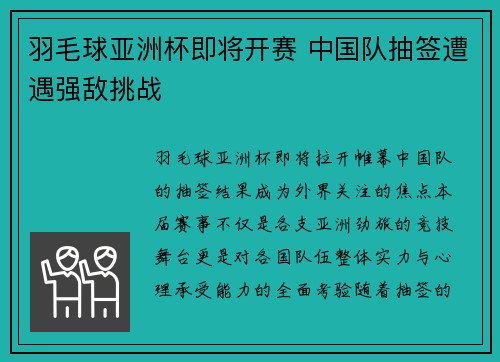 羽毛球亚洲杯即将开赛 中国队抽签遭遇强敌挑战

羽毛球亚洲杯即将拉开帷幕中国队的抽签结果成为外界关注的焦点本届赛事不仅是各支亚洲劲旅的竞技舞台更是对各国队伍整体实力与心理承受能力的全面考验随着抽签的